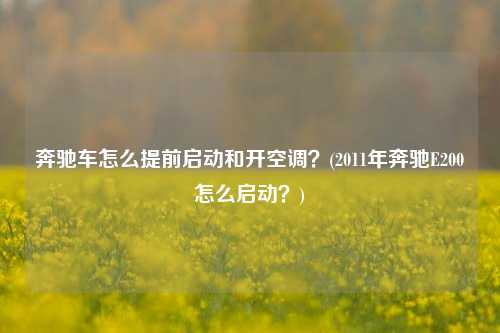 奔驰车怎么提前启动和开空调？(2011年奔驰E200怎么启动？)